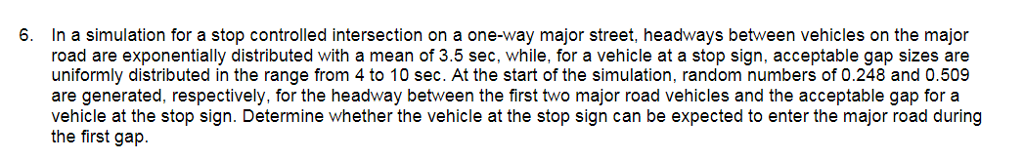 6. In a simulation for a stop controlled intersection on a one-way major street, headways between vehicles on the major road are exponentially distributed with a mean of 3.5 sec, while, for a vehicle at a stop sign, acceptable gap sizes are uniformly distributed in the range from 4 to 10 sec. At the start of the simulation, random numbers of 0.248 and 0.509 are generated, respectively, for the headway between the first two major road vehicles and the acceptable gap for a vehicle at the stop sign. Determine whether the vehicle at the stop sign can be expected to enter the major road during the first gap.